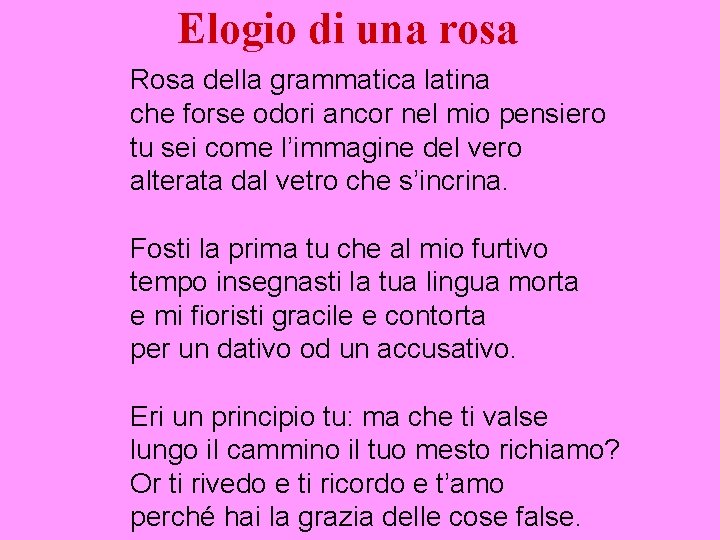 Elogio di una rosa

Rosa della grammatica latina
che forse odori ancor nel mio pensiero
tu sei come l’immagine del vero
alterata dal vetro che s’incrina.

Fosti la prima tu che al mio furtivo
tempo insegnasti la tua lingua morta
e mi fioristi gracile e contorta
per un dativo od un accusativo.

Eri un principio tu: ma che ti valse
lungo il cammino il tuo mesto richiamo?
Or ti rivedo e ti ricordo e t’amo
perché hai la grazia delle cose false.